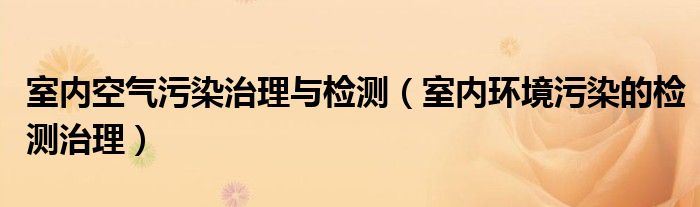 室内空气污染治理与检测（室内环境污染的检测治理）